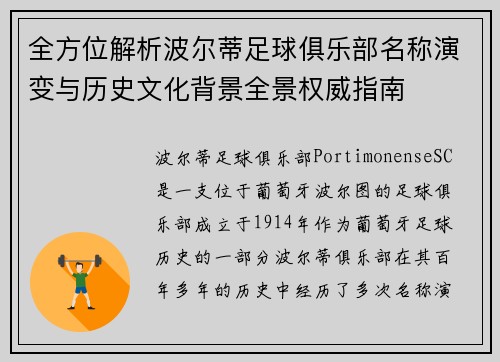 全方位解析波尔蒂足球俱乐部名称演变与历史文化背景全景权威指南

波尔蒂足球俱乐部PortimonenseSC是一支位于葡萄牙波尔图的足球俱乐部成立于1914年作为葡萄牙足球历史的一部分波尔蒂俱乐部在其百年多年的历史中经历了多次名称演